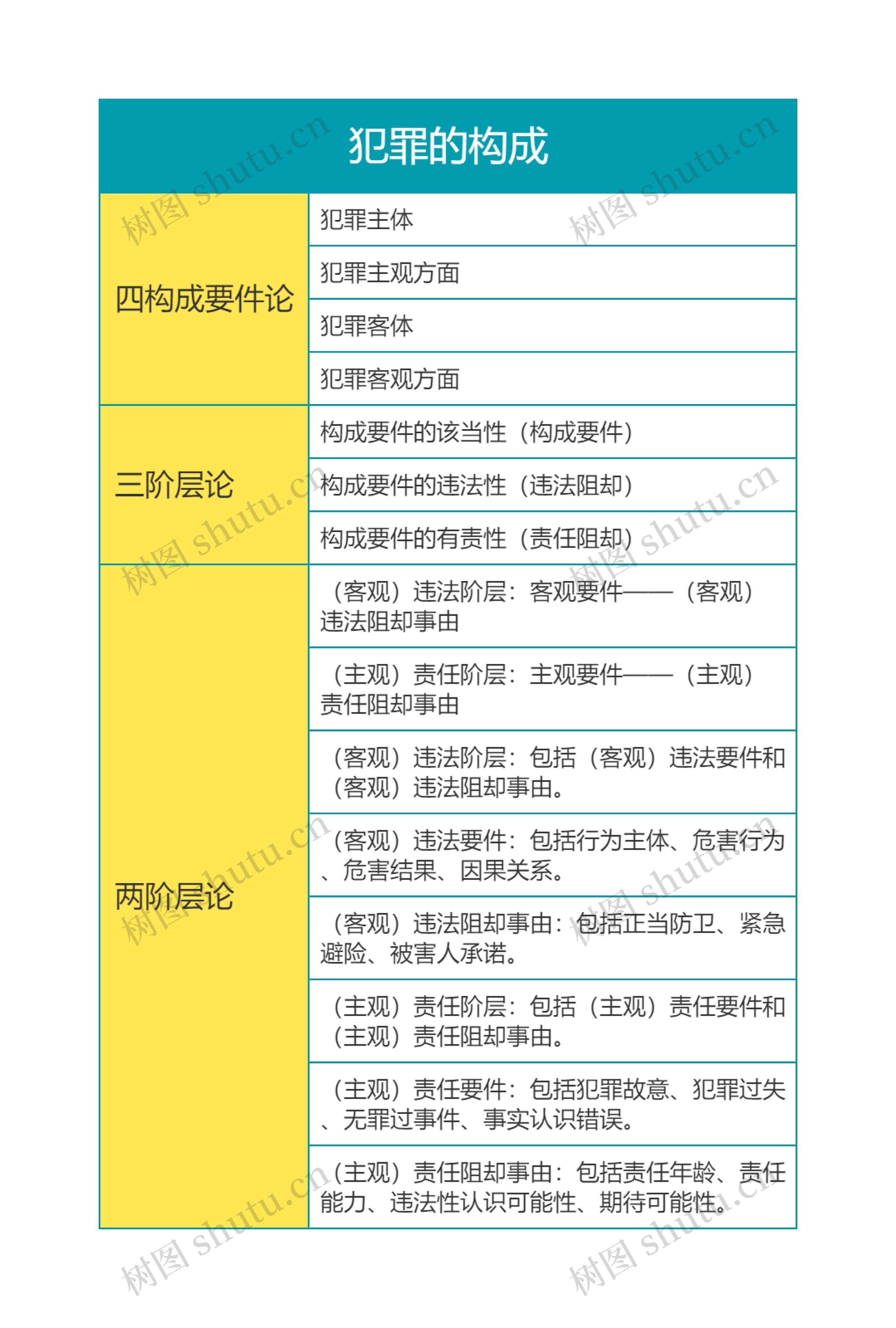 犯罪的构成

| 四构成要件论 | 犯罪主体 |
|---|---|
| | 犯罪主观方面 |
| | 犯罪客体 |
| | 犯罪客观方面 |
| 三阶层论 | 构成要件的该当性（构成要件） |
| | 构成要件的违法性（违法阻却） |
| | 构成要件的有责性（责任阻却） |
| 两阶层论 | （客观）违法阶层：客观要件——（客观）违法阻却事由 |
| | （主观）责任阶层：主观要件——（主观）责任阻却事由 |
| | （客观）违法阶层：包括（客观）违法要件和（客观）违法阻却事由。 |
| | （客观）违法要件：包括行为主体、危害行为、危害结果、因果关系。 |
| | （客观）违法阻却事由：包括正当防卫、紧急避险、被害人承诺。 |
| | （主观）责任阶层：包括（主观）责任要件和（主观）责任阻却事由。 |
| | （主观）责任要件：包括犯罪故意、犯罪过失、无罪过事件、事实认识错误。 |
| | （主观）责任阻却事由：包括责任年龄、责任能力、违法性认识可能性、期待可能性。 |

树图 shutu.cn